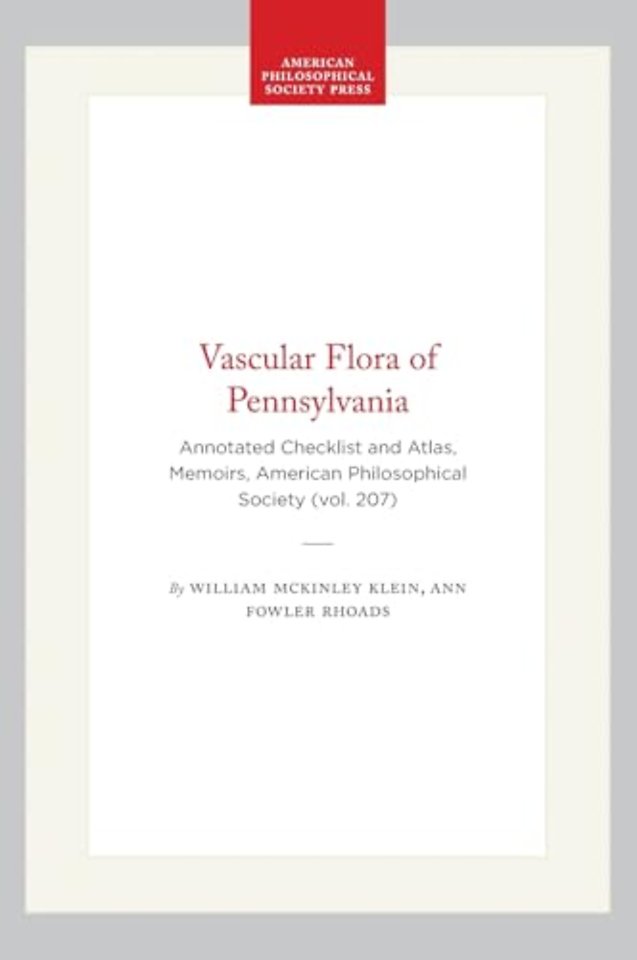 AMERICAN
PHILOSOPHICAL
SOCIETY PRESS

Vascular Flora of Pennsylvania

Annotated Checklist and Atlas, Memoirs, American Philosophical Society (vol. 207)

By WILLIAM MCKINLEY KLEIN, ANN FOWLER RHOADS